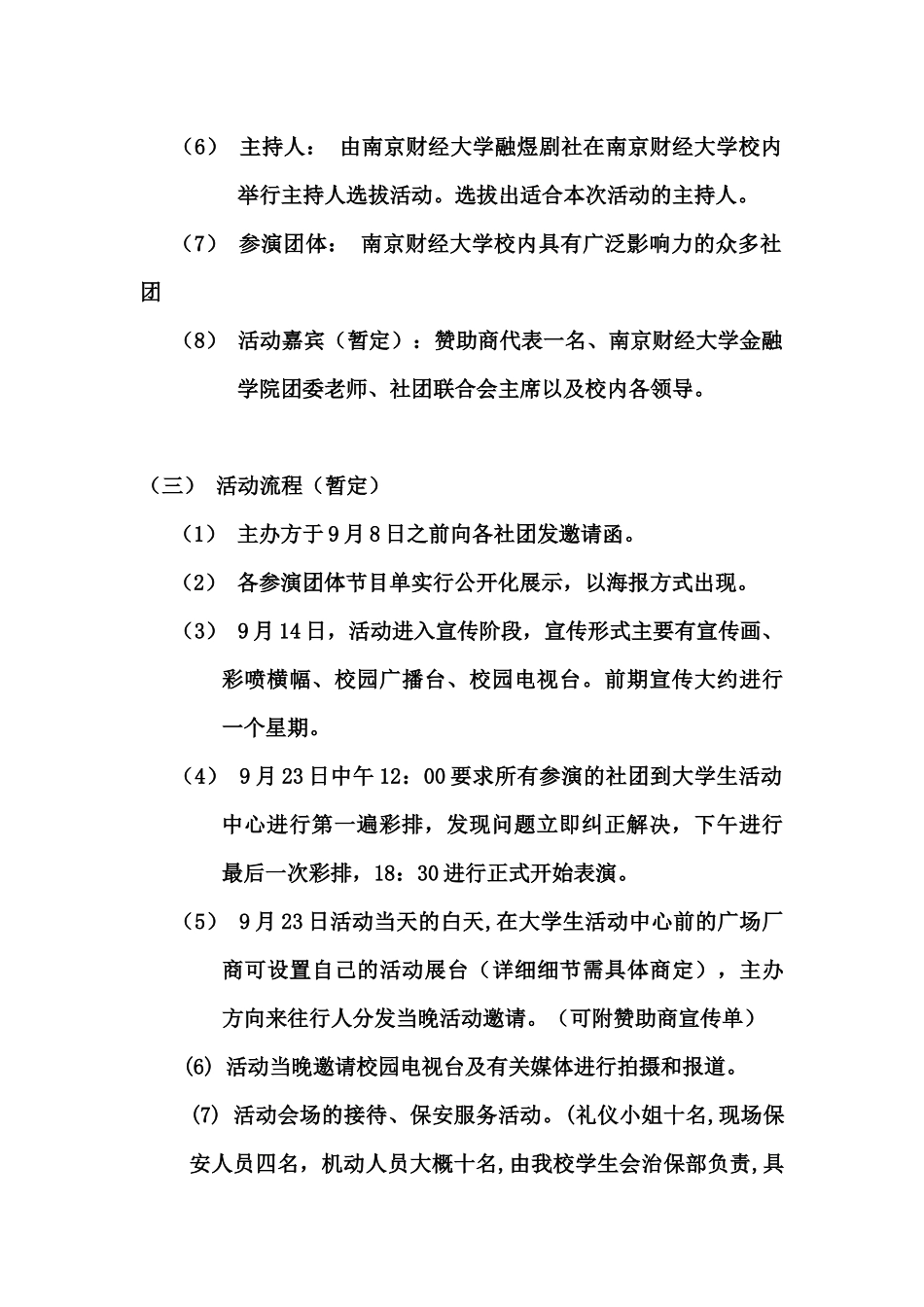 （6） 主持人： 由南京财经大学融煜剧社在南京财经大学校内举行主持人选拔活动。选拔出适合本次活动的主持人。

（7） 参演团体： 南京财经大学校内具有广泛影响力的众多社团

（8） 活动嘉宾（暂定）：赞助商代表一名、南京财经大学金融学院团委老师、社团联合会主席以及校内各领导。

（三） 活动流程（暂定）

（1） 主办方于9月8日之前向各社团发邀请函。

（2） 各参演团体节目单实行公开化展示，以海报方式出现。

（3） 9月14日，活动进入宣传阶段，宣传形式主要有宣传画、彩喷横幅、校园广播台、校园电视台。前期宣传大约进行一个星期。

（4） 9月23日中午12：00要求所有参演的社团到大学生活动中心进行第一遍彩排，发现问题立即纠正解决，下午进行最后一次彩排，18：30进行正式开始表演。

（5） 9月23日活动当天的白天,在大学生活动中心前的广场厂商可设置自己的活动展台（详细细节需具体商定），主办方向来往行人分发当晚活动邀请。（可附赞助商宣传单）

(6) 活动当晚邀请校园电视台及有关媒体进行拍摄和报道。

(7) 活动会场的接待、保安服务活动。(礼仪小姐十名,现场保安人员四名，机动人员大概十名,由我校学生会治保部负责,具